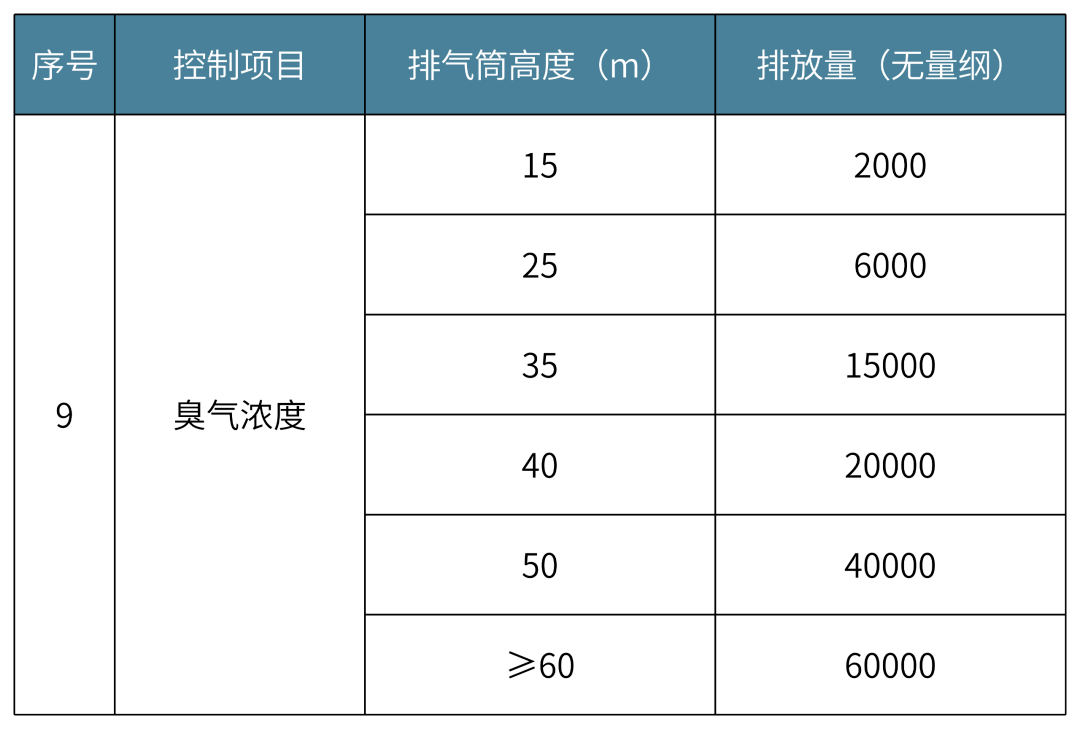 | 序号 | 控制项目 | 排气筒高度（m） | 排放量（无量纲） |
|---|---|---|---|
| 9 | 臭气浓度 | 15 | 2000 |
| | | 25 | 6000 |
| | | 35 | 15000 |
| | | 40 | 20000 |
| | | 50 | 40000 |
| | | ⩾60 | 60000 |